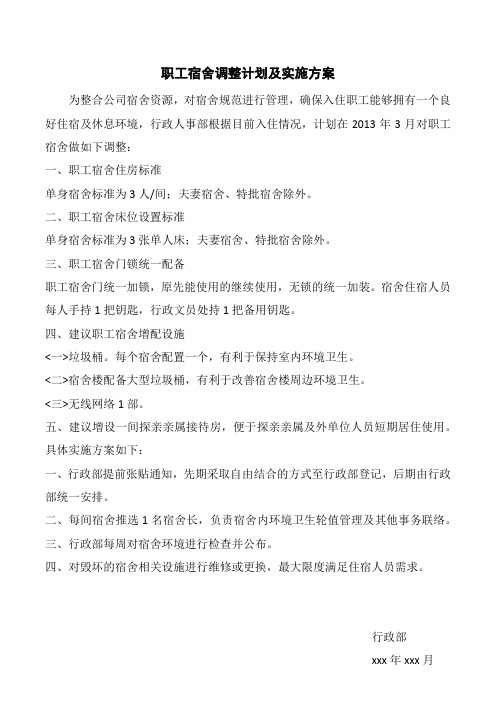 职工宿舍调整计划及实施方案

为整合公司宿舍资源，对宿舍规范进行管理，确保入住职工能够拥有一个良好住宿及休息环境，行政人事部根据目前入住情况，计划在 2013 年 3 月对职工宿舍做如下调整：

一、职工宿舍住房标准

单身宿舍标准为 3 人/间；夫妻宿舍、特批宿舍除外。

二、职工宿舍床位设置标准

单身宿舍标准为 3 张单人床；夫妻宿舍、特批宿舍除外。

三、职工宿舍门锁统一配备

职工宿舍门统一加锁，原先能使用的继续使用，无锁的统一加装。宿舍住宿人员每人手持 1 把钥匙，行政文员处持 1 把备用钥匙。

四、建议职工宿舍增配设施

<一>垃圾桶。每个宿舍配置一个，有利于保持室内环境卫生。

<二>宿舍楼配备大型垃圾桶，有利于改善宿舍楼周边环境卫生。

<三>无线网络 1 部。

五、建议增设一间探亲亲属接待房，便于探亲亲属及外单位人员短期居住使用。

具体实施方案如下：

一、行政部提前张贴通知，先期采取自由结合的方式至行政部登记，后期由行政部统一安排。

二、每间宿舍推选 1 名宿舍长，负责宿舍内环境卫生轮值管理及其他事务联络。

三、行政部每周对宿舍环境进行检查并公布。

四、对毁坏的宿舍相关设施进行维修或更换，最大限度满足住宿人员需求。

行政部

xxx 年 xxx 月